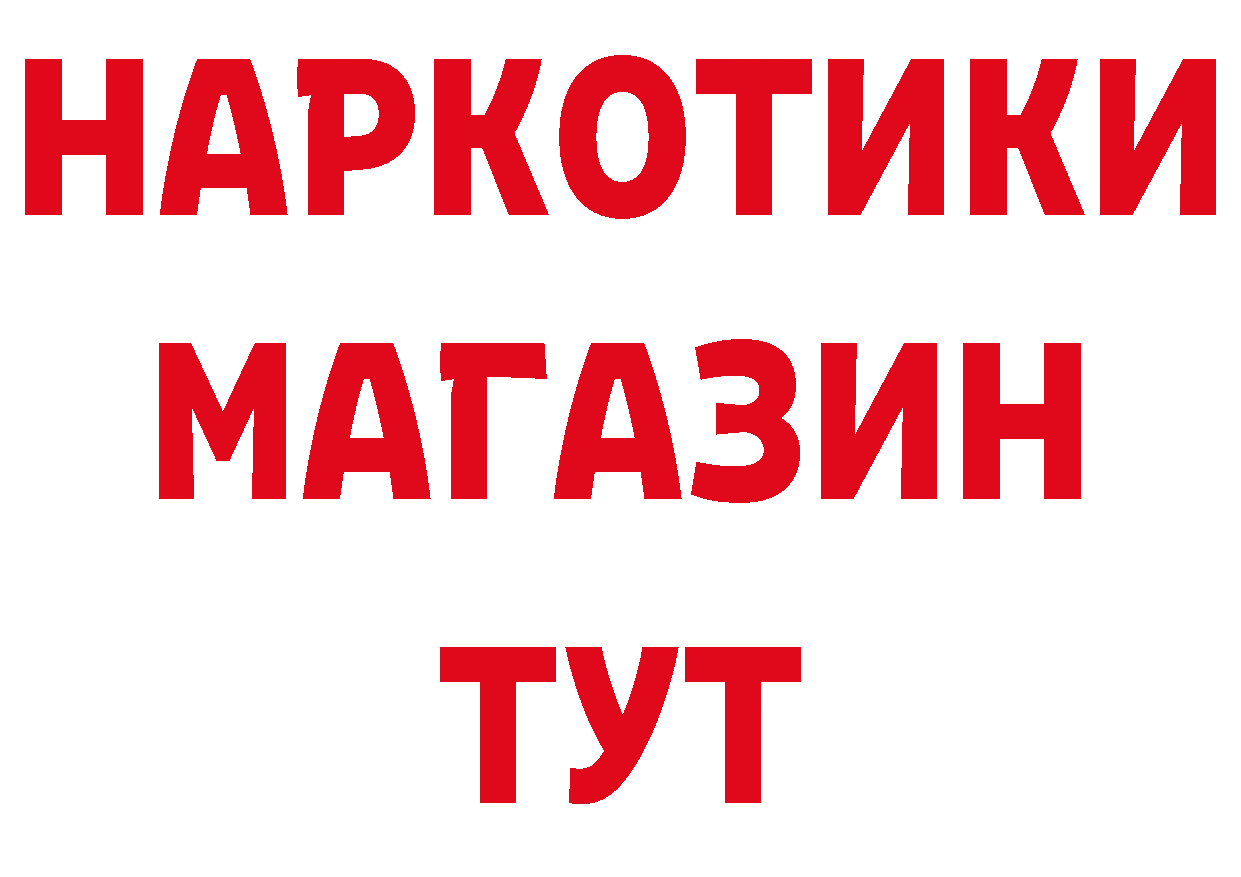 НАРКОТИКИ
МАГАЗИН
ТУТ